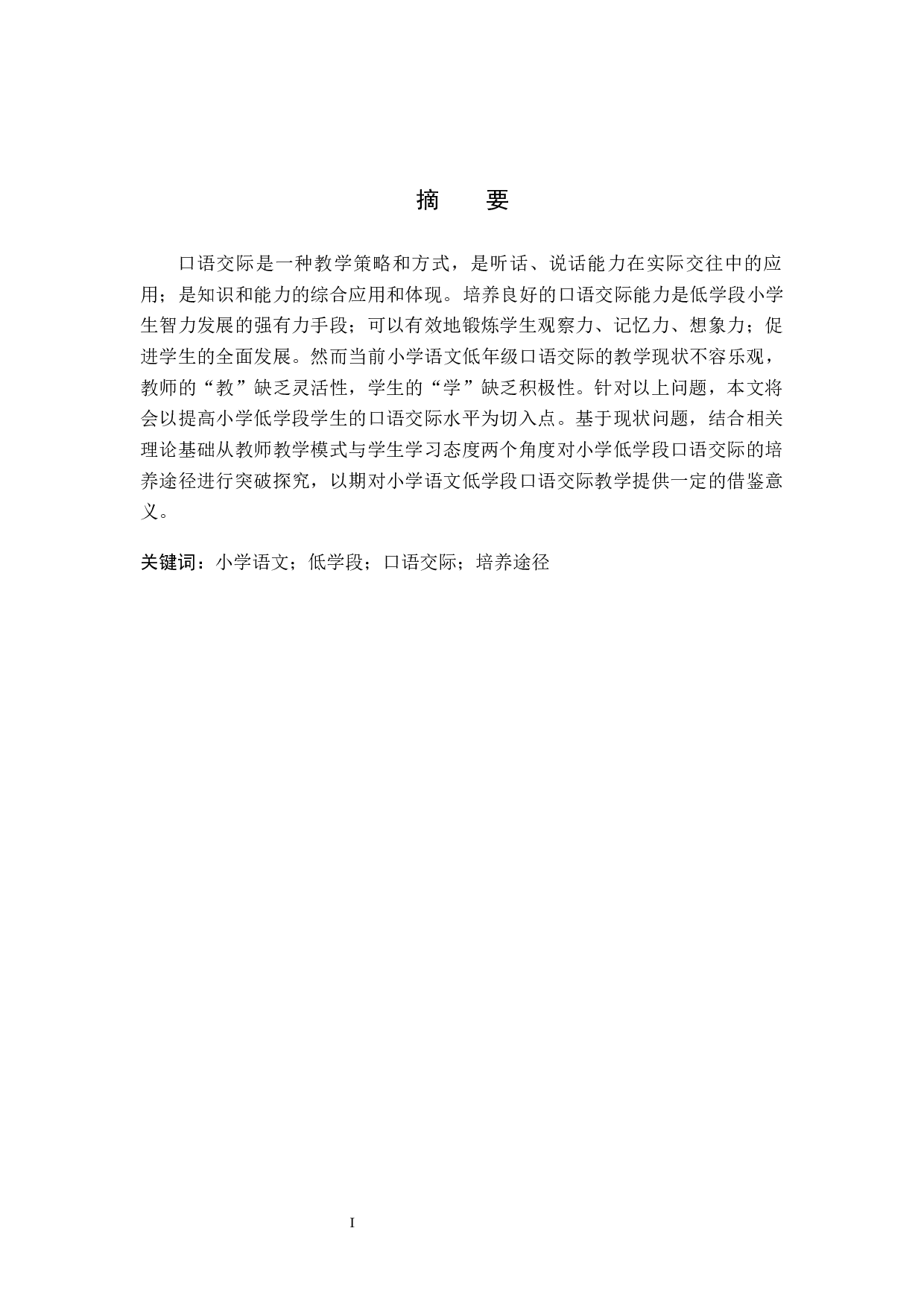 摘　要

口语交际是一种教学策略和方式，是听话、说话能力在实际交往中的应用；是知识和能力的综合应用和体现。培养良好的口语交际能力是低学段小学生智力发展的强有力手段；可以有效地锻炼学生观察力、记忆力、想象力；促进学生的全面发展。然而当前小学语文低年级口语交际的教学现状不容乐观，教师的“教”缺乏灵活性，学生的“学”缺乏积极性。针对以上问题，本文将会以提高小学低学段学生的口语交际水平为切入点。基于现状问题，结合相关理论基础从教师教学模式与学生学习态度两个角度对小学低学段口语交际的培养途径进行突破探究，以期对小学语文低学段口语交际教学提供一定的借鉴意义。

关键词：小学语文；低学段；口语交际；培养途径

I